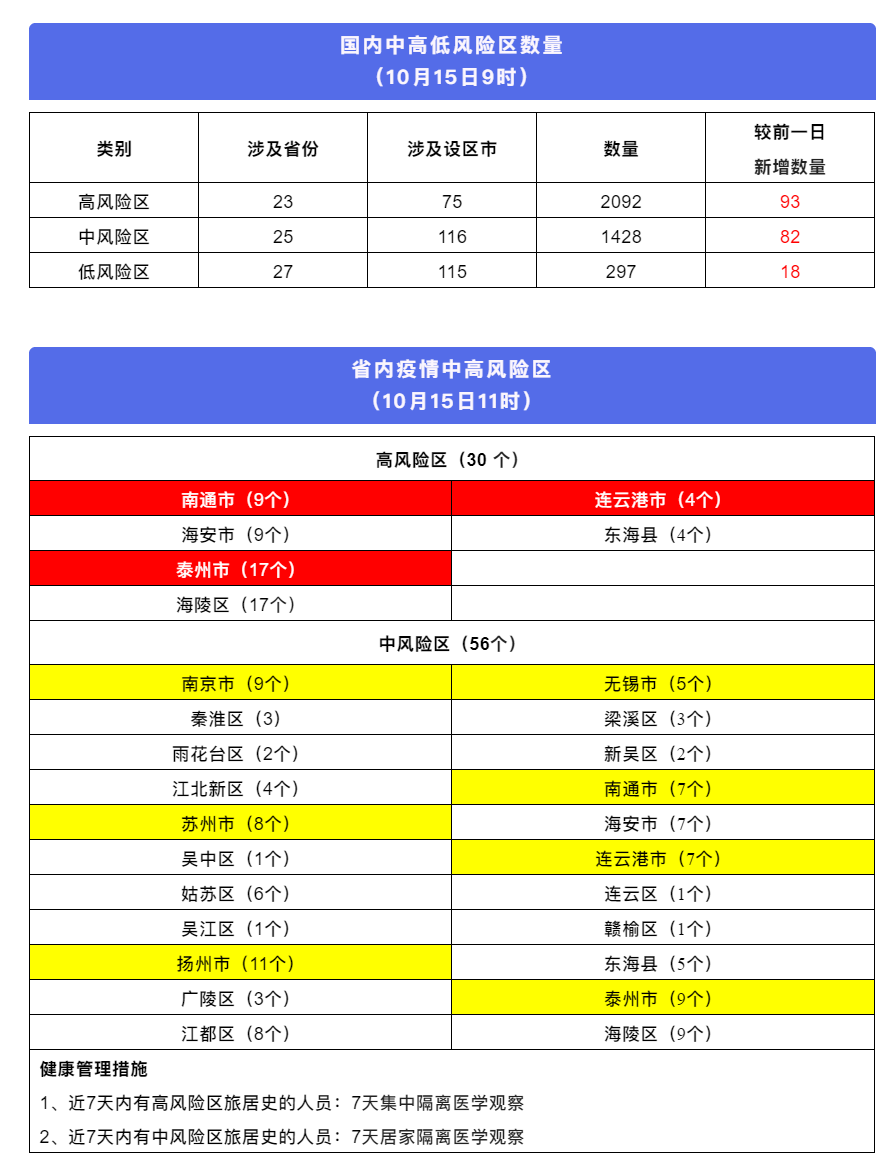 国内中高低风险区数量
（10月15日9时）

| 类别 | 涉及省份 | 涉及设区市 | 数量 | 较前一日新增数量 |
|---|---|---|---|---|
| 高风险区 | 23 | 75 | 2092 | 93 |
| 中风险区 | 25 | 116 | 1428 | 82 |
| 低风险区 | 27 | 115 | 297 | 18 |

省内疫情中高风险区
（10月15日11时）

| 高风险区（30 个） | |
|---|---|
| 南通市（9个） | 连云港市（4个） |
| 海安市（9个） | 东海县（4个） |
| 泰州市（17个） | |
| 海陵区（17个） | |
| 中风险区（56个） | |
| 南京市（9个） | 无锡市（5个） |
| 秦淮区（3） | 梁溪区（3个） |
| 雨花台区（2个） | 新吴区（2个） |
| 江北新区（4个） | 南通市（7个） |
| 苏州市（8个） | 海安市（7个） |
| 吴中区（1个） | 连云港市（7个） |
| 姑苏区（6个） | 连云区（1个） |
| 吴江区（1个） | 赣榆区（1个） |
| 扬州市（11个） | 东海县（5个） |
| 广陵区（3个） | 泰州市（9个） |
| 江都区（8个） | 海陵区（9个） |

健康管理措施
1、近7天内有高风险区旅居史的人员：7天集中隔离医学观察
2、近7天内有中风险区旅居史的人员：7天居家隔离医学观察